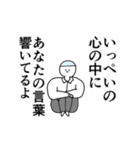 いっぺいの
心の中に
あなたの言葉
響いてるよ